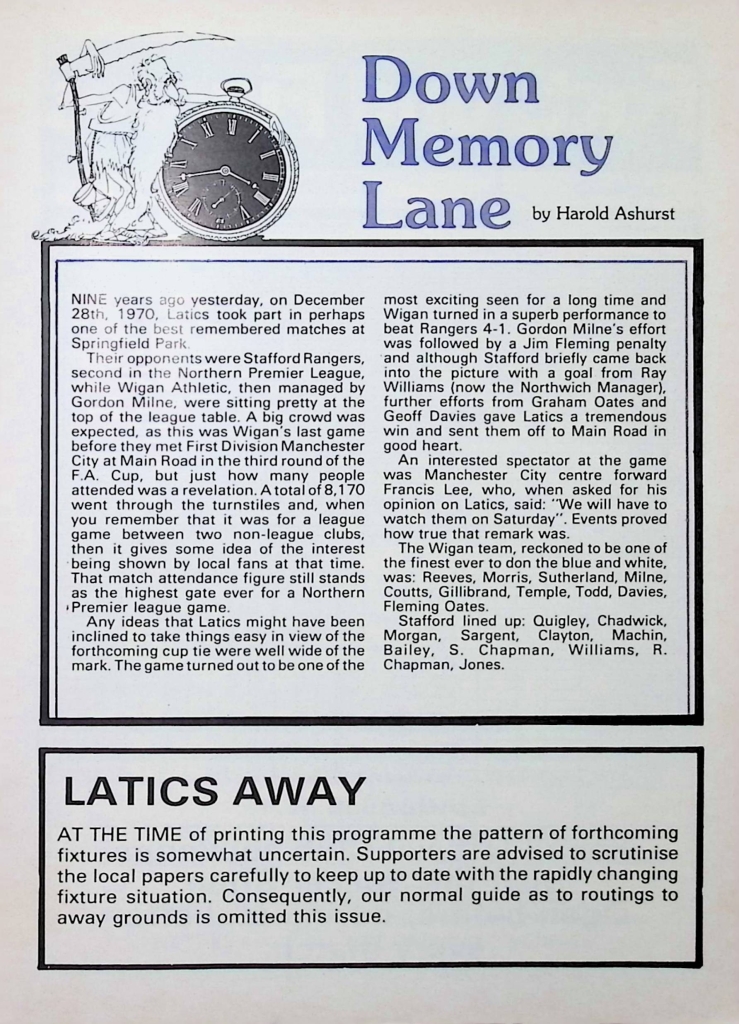 Down Memory Lane

by Harold Ashurst

NINE years ago yesterday, on December 28th, 1970, Latics took part in perhaps one of the best remembered matches at Springfield Park.

Their opponents were Stafford Rangers, second in the Northern Premier League, while Wigan Athletic, then managed by Gordon Milne, were sitting pretty at the top of the league table. A big crowd was expected, as this was Wigan's last game before they met First Division Manchester City at Main Road in the third round of the F.A. Cup, but just how many people attended was a revelation. A total of 8,170 went through the turnstiles and, when you remember that it was for a league game between two non-league clubs, then it gives some idea of the interest being shown by local fans at that time. That match attendance figure still stands as the highest gate ever for a Northern Premier league game.

Any ideas that Latics might have been inclined to take things easy in view of the forthcoming cup tie were well wide of the mark. The game turned out to be one of the most exciting seen for a long time and Wigan turned in a superb performance to beat Rangers 4-1. Gordon Milne's effort was followed by a Jim Fleming penalty and although Stafford briefly came back into the picture with a goal from Ray Williams (now the Northwich Manager), further efforts from Graham Oates and Geoff Davies gave Latics a tremendous win and sent them off to Main Road in good heart.

An interested spectator at the game was Manchester City centre forward Francis Lee, who, when asked for his opinion on Latics, said: "We will have to watch them on Saturday". Events proved how true that remark was.

The Wigan team, reckoned to be one of the finest ever to don the blue and white, was: Reeves, Morris, Sutherland, Milne, Coutts, Gillibrand, Temple, Todd, Davies, Fleming Oates.

Stafford lined up: Quigley, Chadwick, Morgan, Sargent, Clayton, Machin, Bailey, S. Chapman, Williams, R. Chapman, Jones.

LATICS AWAY

AT THE TIME of printing this programme the pattern of forthcoming fixtures is somewhat uncertain. Supporters are advised to scrutinise the local papers carefully to keep up to date with the rapidly changing fixture situation. Consequently, our normal guide as to routings to away grounds is omitted this issue.